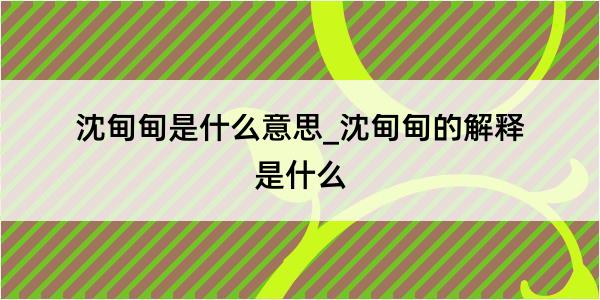 沈甸甸是什么意思_沈甸甸的解释是什么